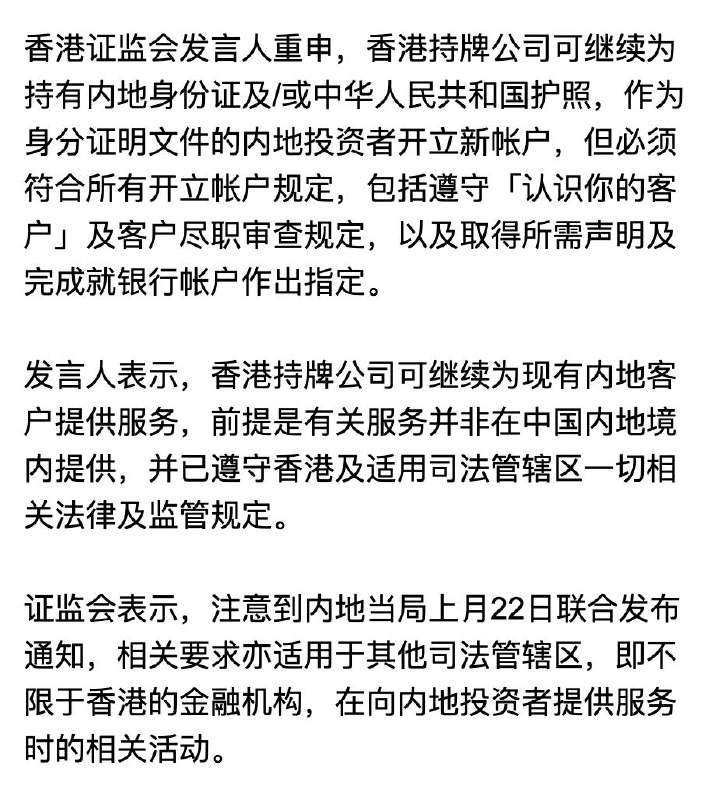 香港证监会发言人重申，香港持牌公司可继续为持有内地身份证及/或中华人民共和国护照，作为身分证明文件的内地投资者开立新帐户，但必须符合所有开立帐户规定，包括遵守「认识你的客户」及客户尽职审查规定，以及取得所需声明及完成就银行帐户作出指定。

发言人表示，香港持牌公司可继续为现有内地客户提供服务，前提是有关服务并非在中国内地境内提供，并已遵守香港及适用司法管辖区一切相关法律及监管规定。

证监会表示，注意到内地当局上月22日联合发布通知，相关要求亦适用于其他司法管辖区，即不限于香港的金融机构，在向内地投资者提供服务时的相关活动。